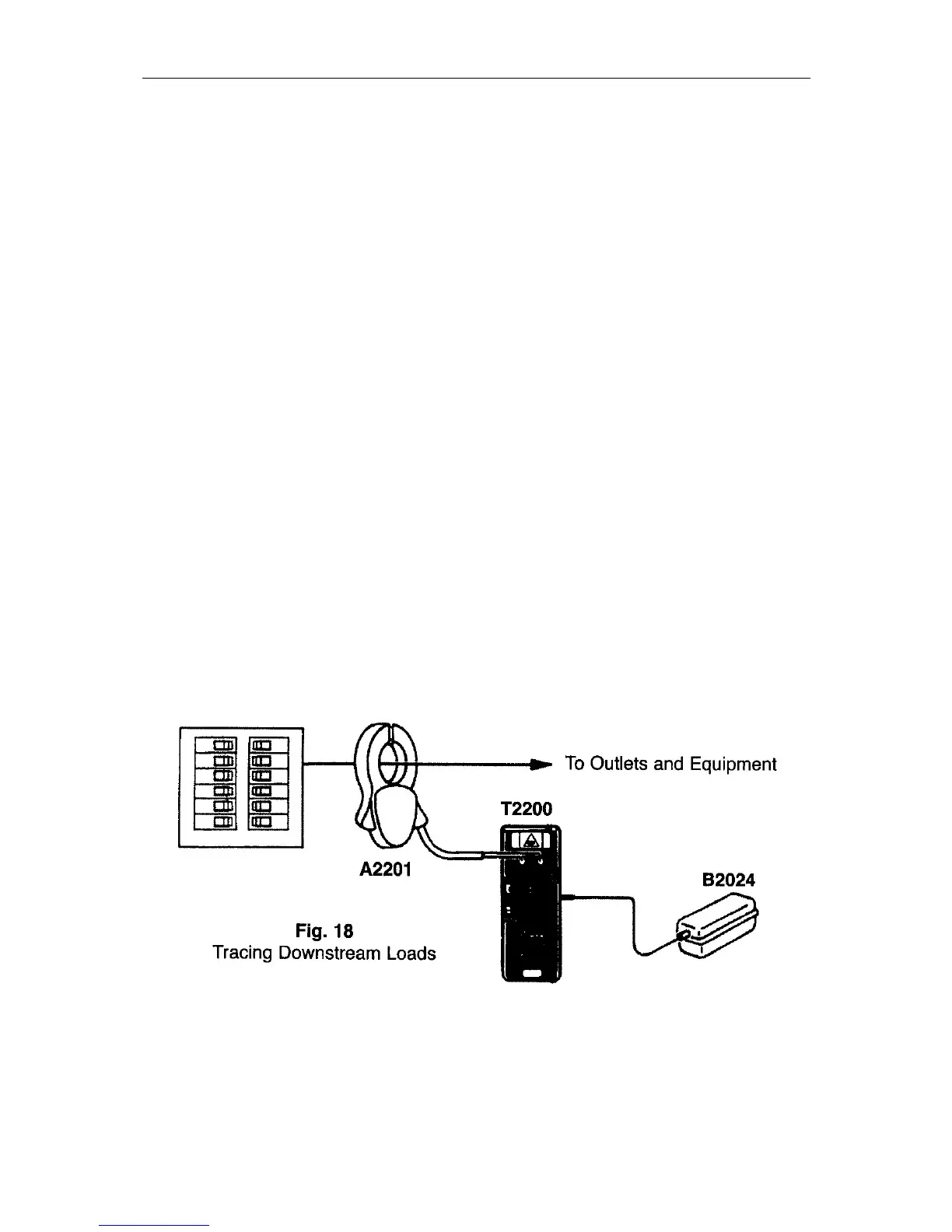 To Outlets and Equipment

T2200

A2201

B2024

Fig. 18
Tracing Downstream Loads